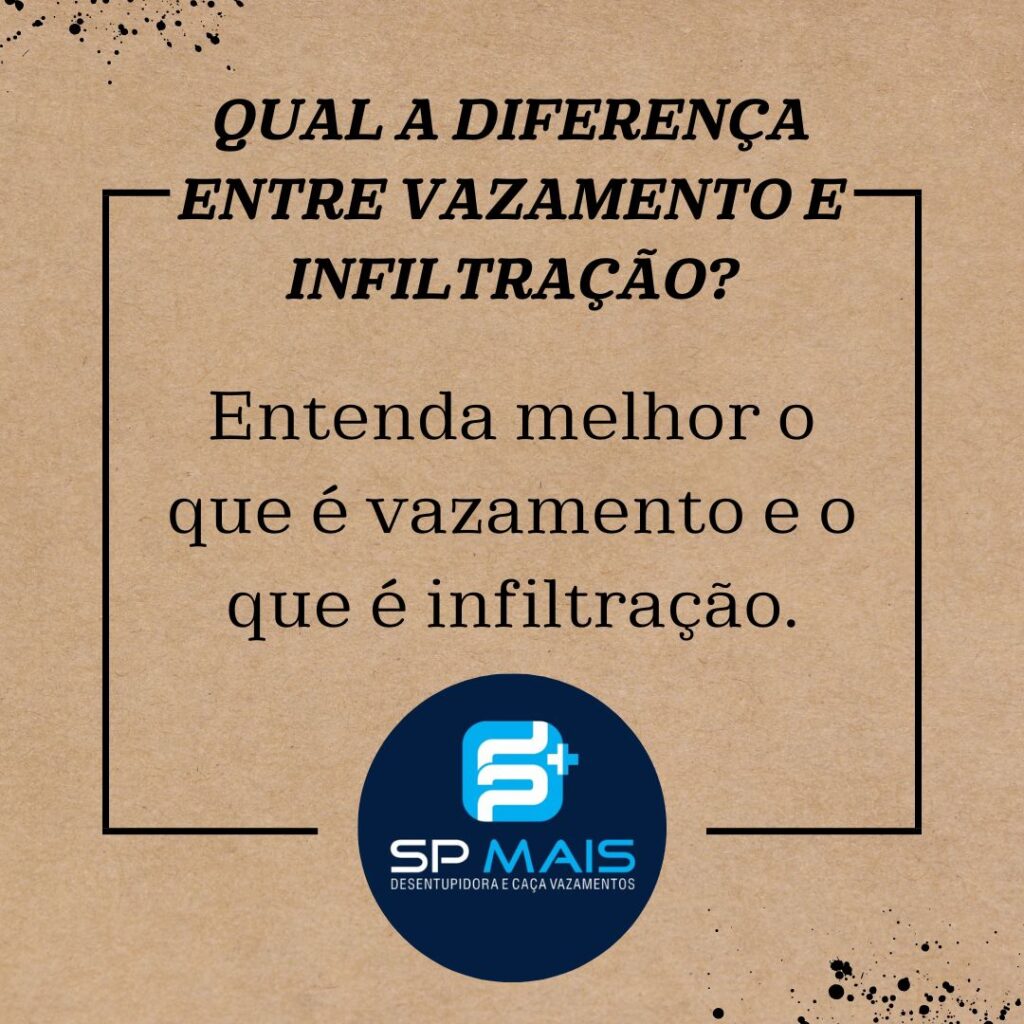 QUAL A DIFERENÇA ENTRE VAZAMENTO E INFILTRAÇÃO?

Entenda melhor o que é vazamento e o que é infiltração.

SP MAIS
DESENTUPIDORA E CAÇA VAZAMENTOS